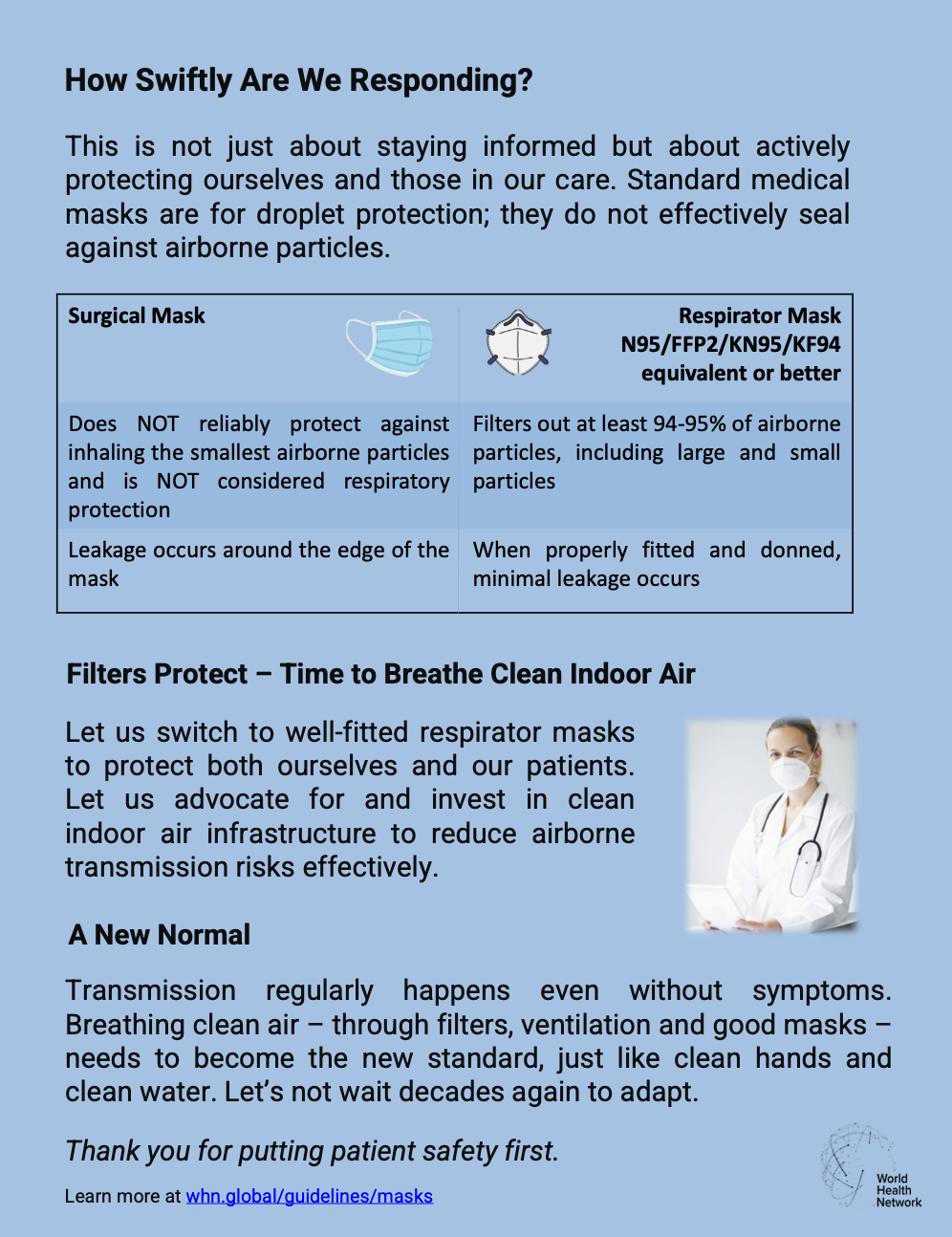 How Swiftly Are We Responding?

This is not just about staying informed but about actively protecting ourselves and those in our care. Standard medical masks are for droplet protection; they do not effectively seal against airborne particles.

| Surgical Mask | Respirator Mask N95/FFP2/KN95/KF94 equivalent or better |
|---|---|
| Does NOT reliably protect against inhaling the smallest airborne particles and is NOT considered respiratory protection | Filters out at least 94-95% of airborne particles, including large and small particles |
| Leakage occurs around the edge of the mask | When properly fitted and donned, minimal leakage occurs |

Filters Protect – Time to Breathe Clean Indoor Air

Let us switch to well-fitted respirator masks to protect both ourselves and our patients. Let us advocate for and invest in clean indoor air infrastructure to reduce airborne transmission risks effectively.

A New Normal

Transmission regularly happens even without symptoms. Breathing clean air – through filters, ventilation and good masks – needs to become the new standard, just like clean hands and clean water. Let's not wait decades again to adapt.

Thank you for putting patient safety first.

Learn more at whn.global/guidelines/masks

World Health Network